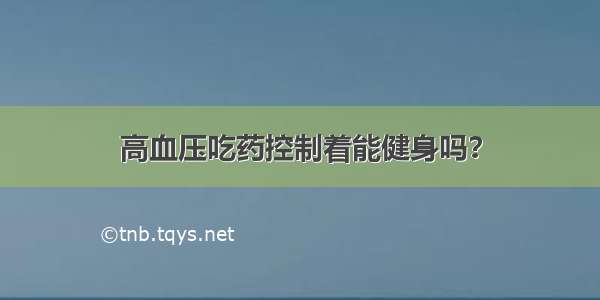 高血压吃药控制着能健身吗?

©tnb.tqys.net